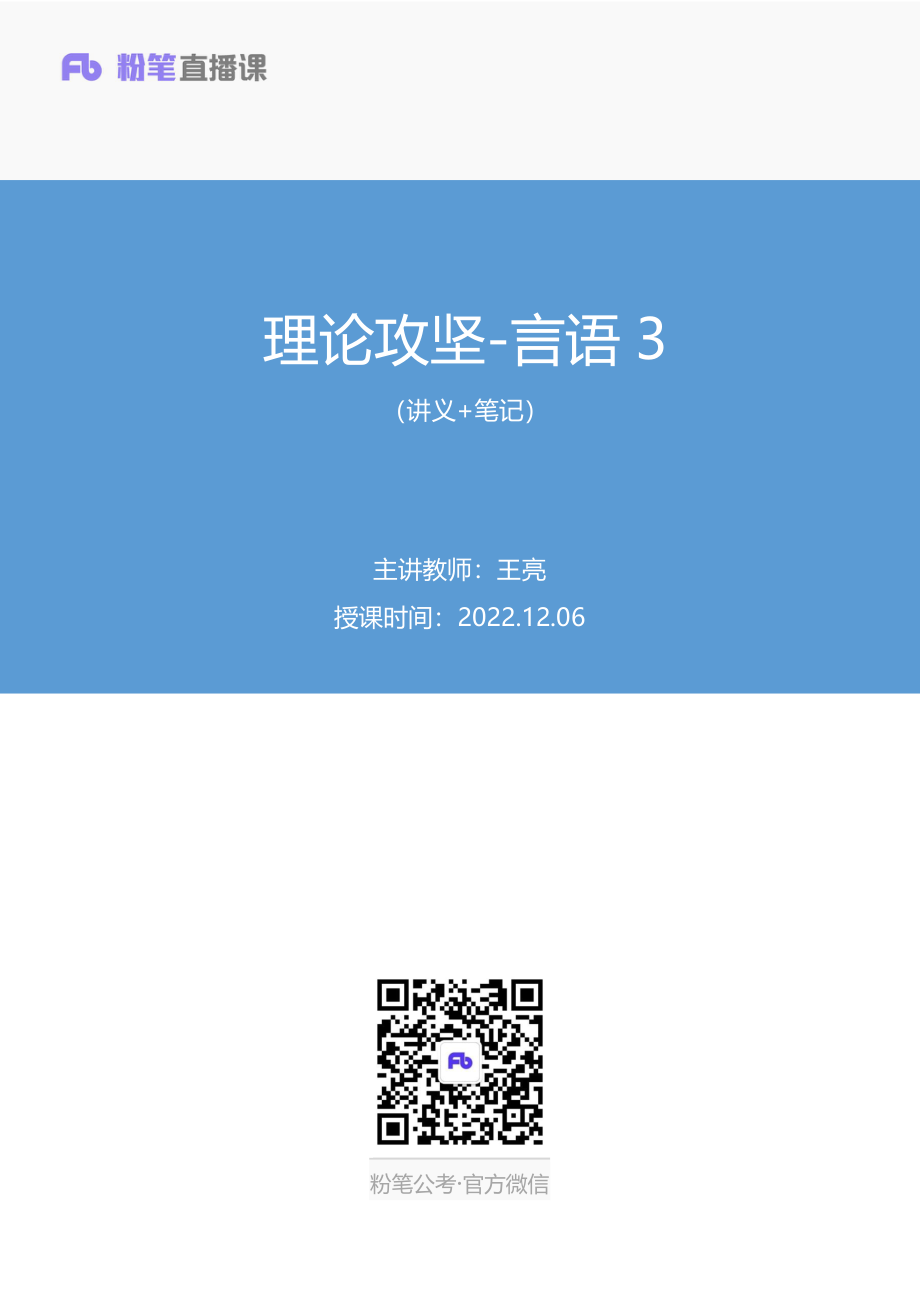 Fb 粉笔直播课

理论攻坚-言语 3

（讲义+笔记）

主讲教师：王亮

授课时间：2022.12.06

Fb

粉笔公考·官方微信